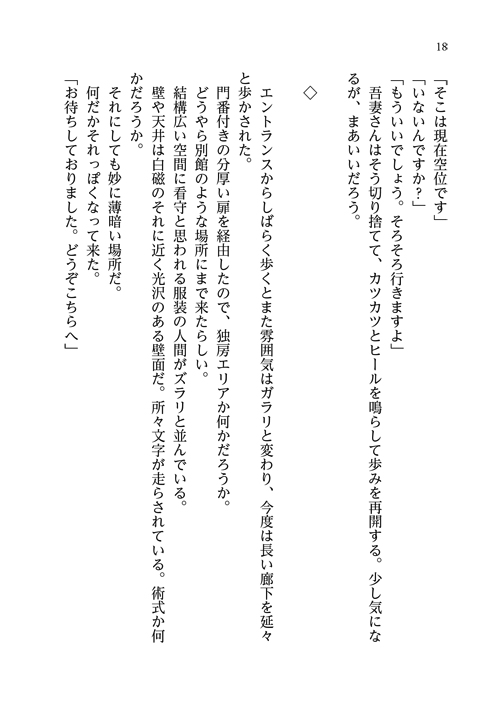 18

「そこは現在空位です」
「いないんですか？」
「もういいでしょう。そろそろ行きますよ」
吾妻さんはそう切り捨てて、カツカツとヒールを鳴らして歩みを再開する。少し気になるが、まあいいだろう。

◇

エントランスからしばらく歩くとまた雰囲気はガラリと変わり、今度は長い廊下を延々と歩かされた。
門番付きの分厚い扉を経由したので、独房エリアか何かだろうか。
どうやら別館のような場所にまで来たらしい。
結構広い空間に看守と思われる服装の人間がズラリと並んでいる。
壁や天井は白磁のそれに近く光沢のある壁面だ。所々文字が走らされている。術式か何かだろうか。
それにしても妙に薄暗い場所だ。
何だかそれっぽくなって来た。
「お待ちしておりました。どうぞこちらへ」